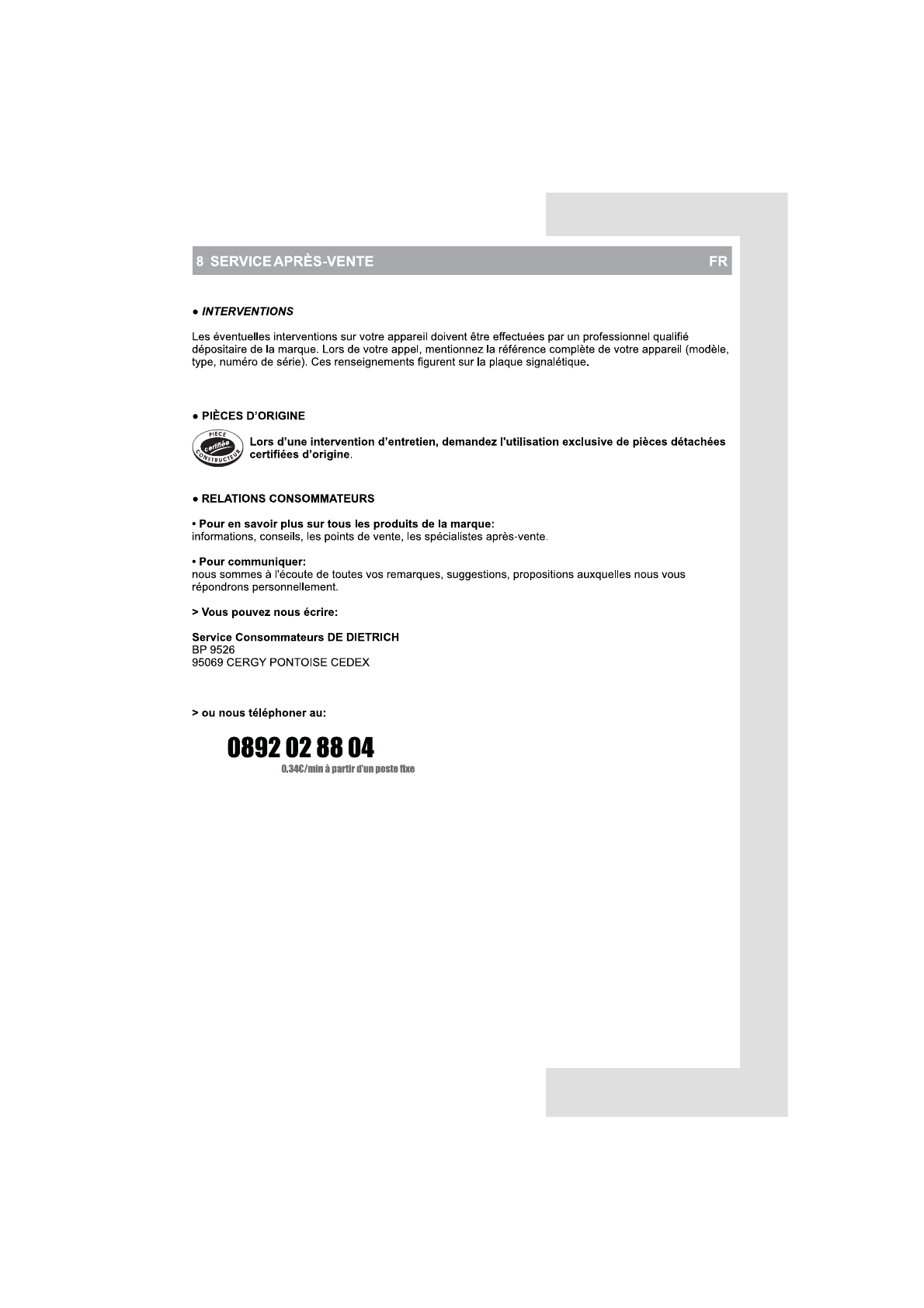 8 SERVICE APRÈS-VENTE FR

• INTERVENTIONS

Les éventuelles interventions sur votre appareil doivent être effectuées par un professionnel qualifié dépositaire de la marque. Lors de votre appel, mentionnez la référence complète de votre appareil (modèle, type, numéro de série). Ces renseignements figurent sur la plaque signalétique.

• PIÈCES D'ORIGINE

PIECE certifiée CONSTRUCTEUR

Lors d'une intervention d'entretien, demandez l'utilisation exclusive de pièces détachées certifiées d'origine.

• RELATIONS CONSOMMATEURS

• Pour en savoir plus sur tous les produits de la marque:
informations, conseils, les points de vente, les spécialistes après-vente.

• Pour communiquer:
nous sommes à l'écoute de toutes vos remarques, suggestions, propositions auxquelles nous vous répondrons personnellement.

> Vous pouvez nous écrire:

Service Consommateurs DE DIETRICH
BP 9526
95069 CERGY PONTOISE CEDEX

> ou nous téléphoner au:

0892 02 88 04
0.34€/min à partir d'un poste fixe